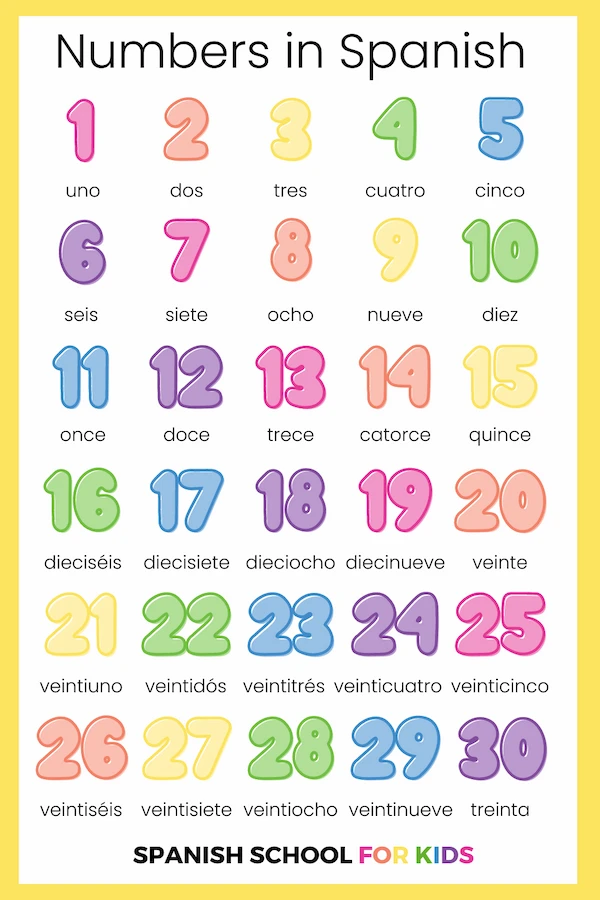 Numbers in Spanish

1 uno
2 dos
3 tres
4 cuatro
5 cinco
6 seis
7 siete
8 ocho
9 nueve
10 diez
11 once
12 doce
13 trece
14 catorce
15 quince
16 dieciséis
17 diecisiete
18 dieciocho
19 diecinueve
20 veinte
21 veintiuno
22 veintidós
23 veintitrés
24 veinticuatro
25 veinticinco
26 veintiséis
27 veintisiete
28 veintiocho
29 veintinueve
30 treinta

SPANISH SCHOOL FOR KIDS